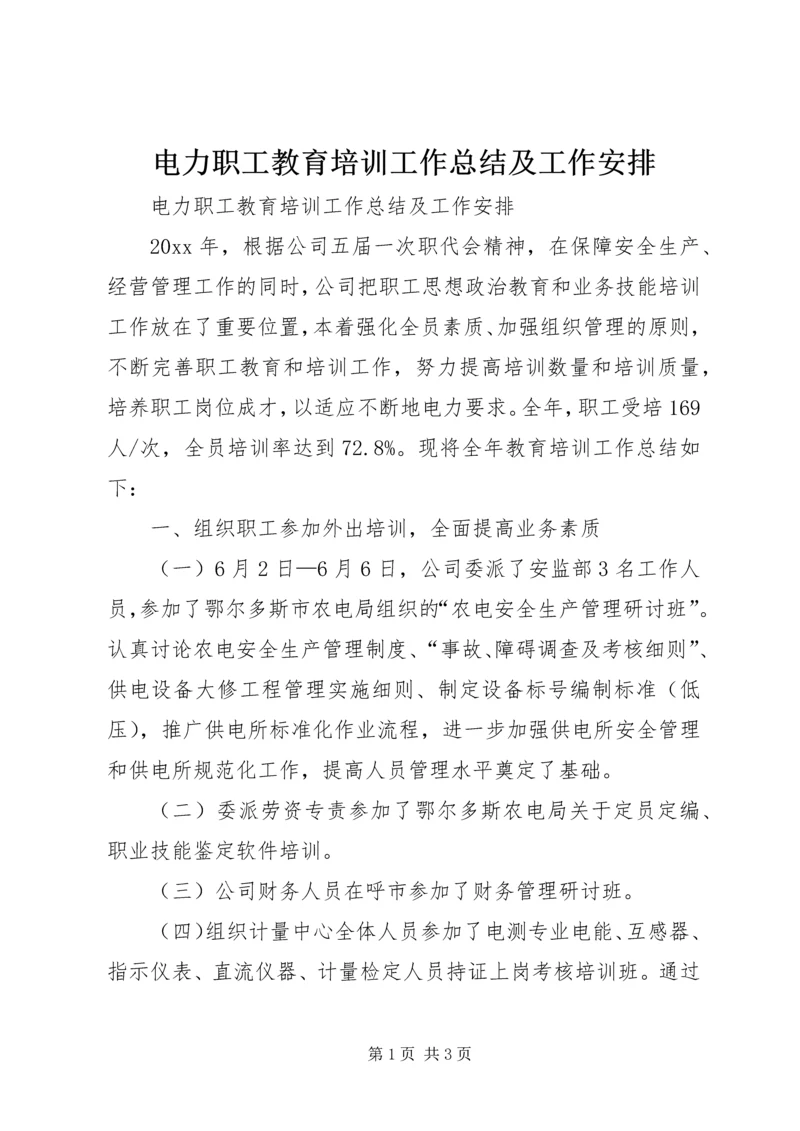 电力职工教育培训工作总结及工作安排

电力职工教育培训工作总结及工作安排

20xx 年，根据公司五届一次职代会精神，在保障安全生产、经营管理工作的同时，公司把职工思想政治教育和业务技能培训工作放在了重要位置，本着强化全员素质、加强组织管理的原则，不断完善职工教育和培训工作，努力提高培训数量和培训质量，培养职工岗位成才，以适应不断地电力要求。全年，职工受培 169 人/次，全员培训率达到 72.8%。现将全年教育培训工作总结如下：

一、组织职工参加外出培训，全面提高业务素质

（一）6 月 2 日—6 月 6 日，公司委派了安监部 3 名工作人员，参加了鄂尔多斯市农电局组织的“农电安全生产管理研讨班”。认真讨论农电安全生产管理制度、“事故、障碍调查及考核细则”、供电设备大修工程管理实施细则、制定设备标号编制标准（低压），推广供电所标准化作业流程，进一步加强供电所安全管理和供电所规范化工作，提高人员管理水平奠定了基础。

（二）委派劳资专责参加了鄂尔多斯农电局关于定员定编、职业技能鉴定软件培训。

（三）公司财务人员在呼市参加了财务管理研讨班。

（四)组织计量中心全体人员参加了电测专业电能、互感器、指示仪表、直流仪器、计量检定人员持证上岗考核培训班。通过

第 1 页 共 3 页